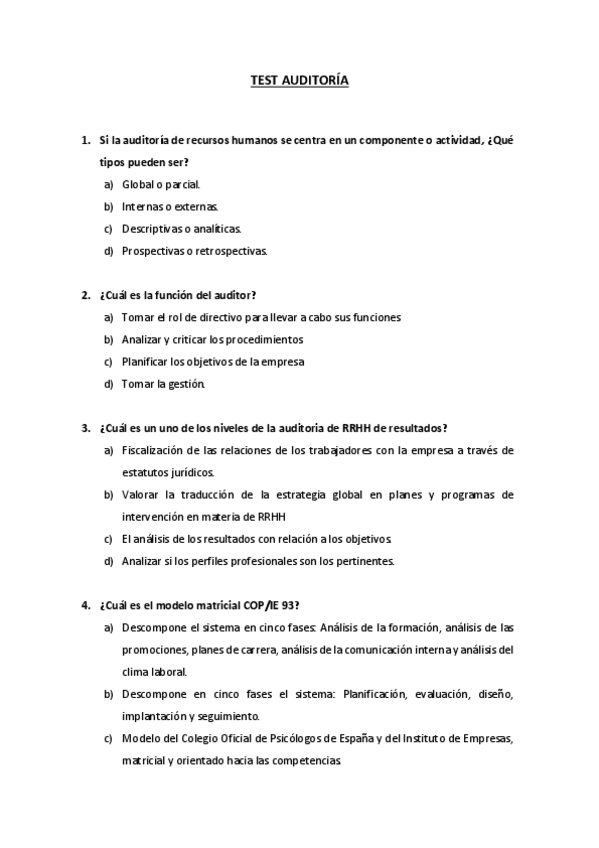 TEST AUDITORÍA

1. Si la auditoría de recursos humanos se centra en un componente o actividad, ¿Qué tipos pueden ser?
a) Global o parcial.
b) Internas o externas.
c) Descriptivas o analíticas.
d) Prospectivas o retrospectivas.

2. ¿Cuál es la función del auditor?
a) Tomar el rol de directivo para llevar a cabo sus funciones
b) Analizar y criticar los procedimientos
c) Planificar los objetivos de la empresa
d) Tomar la gestión.

3. ¿Cuál es un uno de los niveles de la auditoria de RRHH de resultados?
a) Fiscalización de las relaciones de los trabajadores con la empresa a través de estatutos jurídicos.
b) Valorar la traducción de la estrategia global en planes y programas de intervención en materia de RRHH
c) El análisis de los resultados con relación a los objetivos.
d) Analizar si los perfiles profesionales son los pertinentes.

4. ¿Cuál es el modelo matricial COP/IE 93?
a) Descompone el sistema en cinco fases: Análisis de la formación, análisis de las promociones, planes de carrera, análisis de la comunicación interna y análisis del clima laboral.
b) Descompone en cinco fases el sistema: Planificación, evaluación, diseño, implantación y seguimiento.
c) Modelo del Colegio Oficial de Psicólogos de España y del Instituto de Empresas, matricial y orientado hacia las competencias.